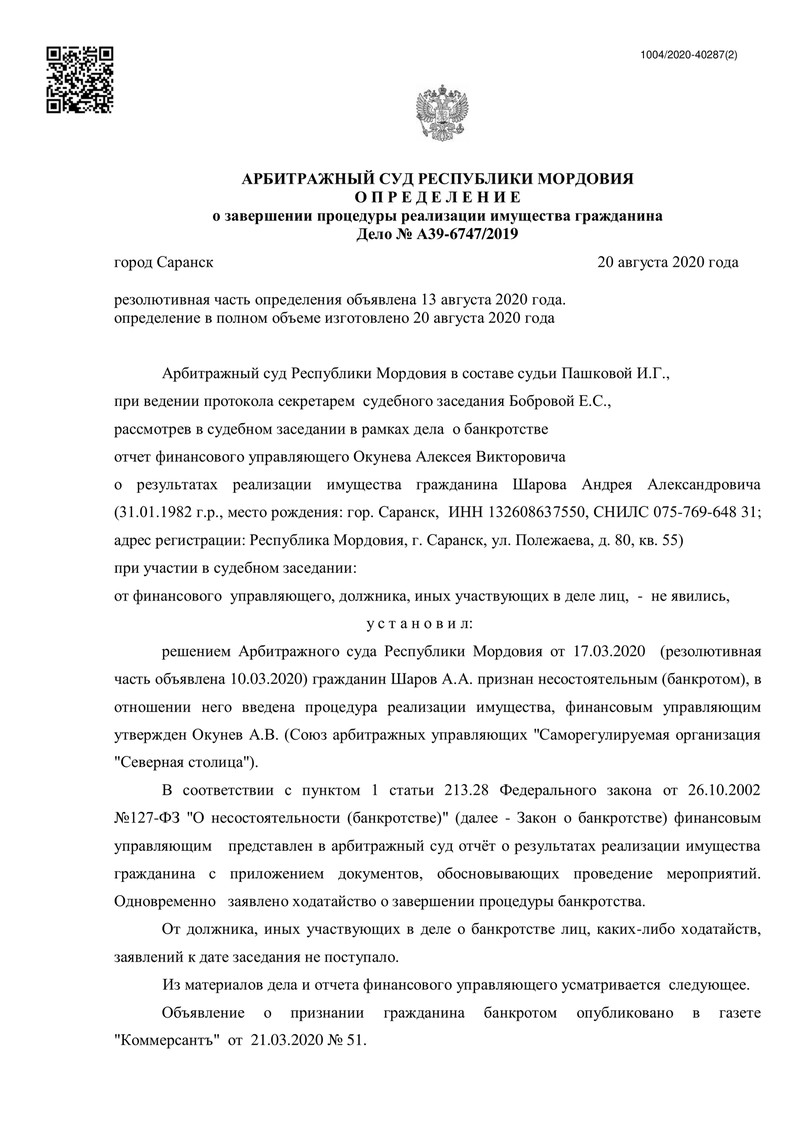 1004/2020-40287(2)

АРБИТРАЖНЫЙ СУД РЕСПУБЛИКИ МОРДОВИЯ
О П Р Е Д Е Л Е Н И Е
о завершении процедуры реализации имущества гражданина
Дело № А39-6747/2019

город Саранск 20 августа 2020 года

резолютивная часть определения объявлена 13 августа 2020 года.
определение в полном объеме изготовлено 20 августа 2020 года

Арбитражный суд Республики Мордовия в составе судьи Пашковой И.Г., при ведении протокола секретарем судебного заседания Бобровой Е.С., рассмотрев в судебном заседании в рамках дела о банкротстве отчет финансового управляющего Окунева Алексея Викторовича о результатах реализации имущества гражданина Шарова Андрея Александровича (31.01.1982 г.р., место рождения: гор. Саранск, ИНН 132608637550, СНИЛС 075-769-648 31; адрес регистрации: Республика Мордовия, г. Саранск, ул. Полежаева, д. 80, кв. 55) при участии в судебном заседании:
от финансового управляющего, должника, иных участвующих в деле лиц, - не явились,

у с т а н о в и л:

решением Арбитражного суда Республики Мордовия от 17.03.2020 (резолютивная часть объявлена 10.03.2020) гражданин Шаров А.А. признан несостоятельным (банкротом), в отношении него введена процедура реализации имущества, финансовым управляющим утвержден Окунев А.В. (Союз арбитражных управляющих "Саморегулируемая организация "Северная столица").

В соответствии с пунктом 1 статьи 213.28 Федерального закона от 26.10.2002 №127-ФЗ "О несостоятельности (банкротстве)" (далее - Закон о банкротстве) финансовым управляющим представлен в арбитражный суд отчёт о результатах реализации имущества гражданина с приложением документов, обосновывающих проведение мероприятий. Одновременно заявлено ходатайство о завершении процедуры банкротства.

От должника, иных участвующих в деле о банкротстве лиц, каких-либо ходатайств, заявлений к дате заседания не поступало.

Из материалов дела и отчета финансового управляющего усматривается следующее.

Объявление о признании гражданина банкротом опубликовано в газете "Коммерсантъ" от 21.03.2020 № 51.